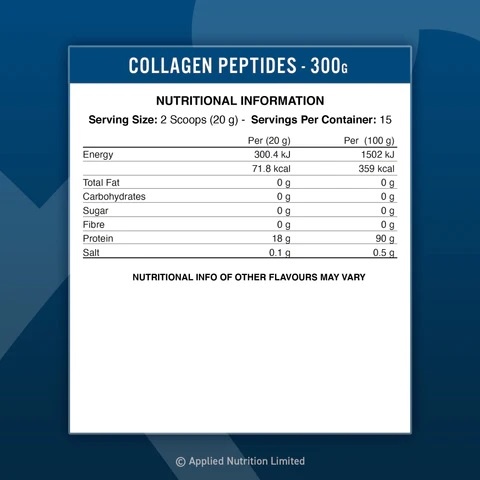 COLLAGEN PEPTIDES - 300G

NUTRITIONAL INFORMATION

Serving Size: 2 Scoops (20 g) - Servings Per Container: 15

| | Per (20 g) | Per (100 g) |
|---|---|---|
| Energy | 300.4 kJ | 1502 kJ |
| | 71.8 kcal | 359 kcal |
| Total Fat | 0 g | 0 g |
| Carbohydrates | 0 g | 0 g |
| Sugar | 0 g | 0 g |
| Fibre | 0 g | 0 g |
| Protein | 18 g | 90 g |
| Salt | 0.1 g | 0.5 g |

NUTRITIONAL INFO OF OTHER FLAVOURS MAY VARY

© Applied Nutrition Limited